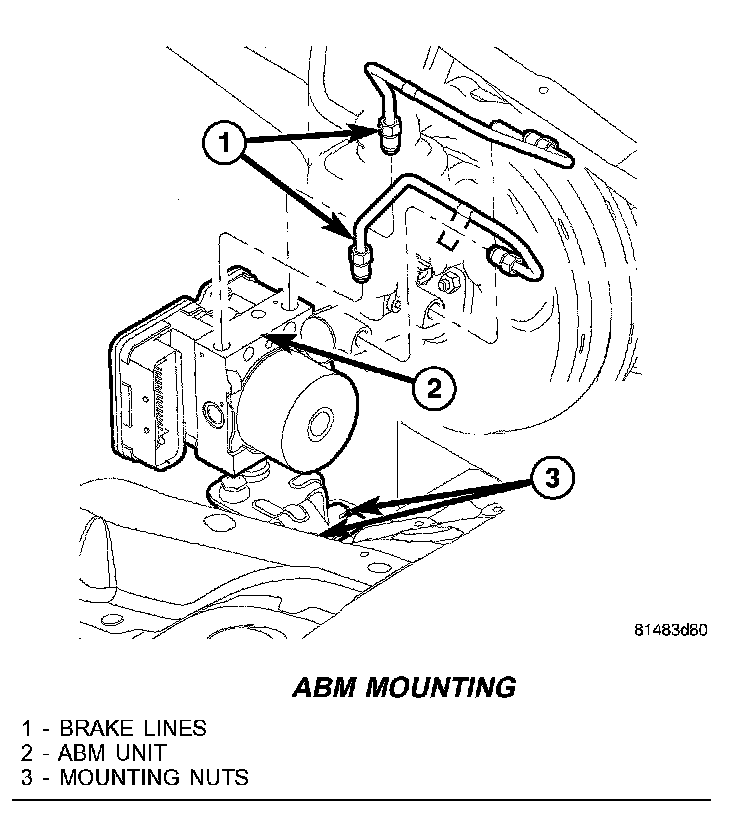 1

2

3

81483d80

ABM MOUNTING

1 - BRAKE LINES
2 - ABM UNIT
3 - MOUNTING NUTS